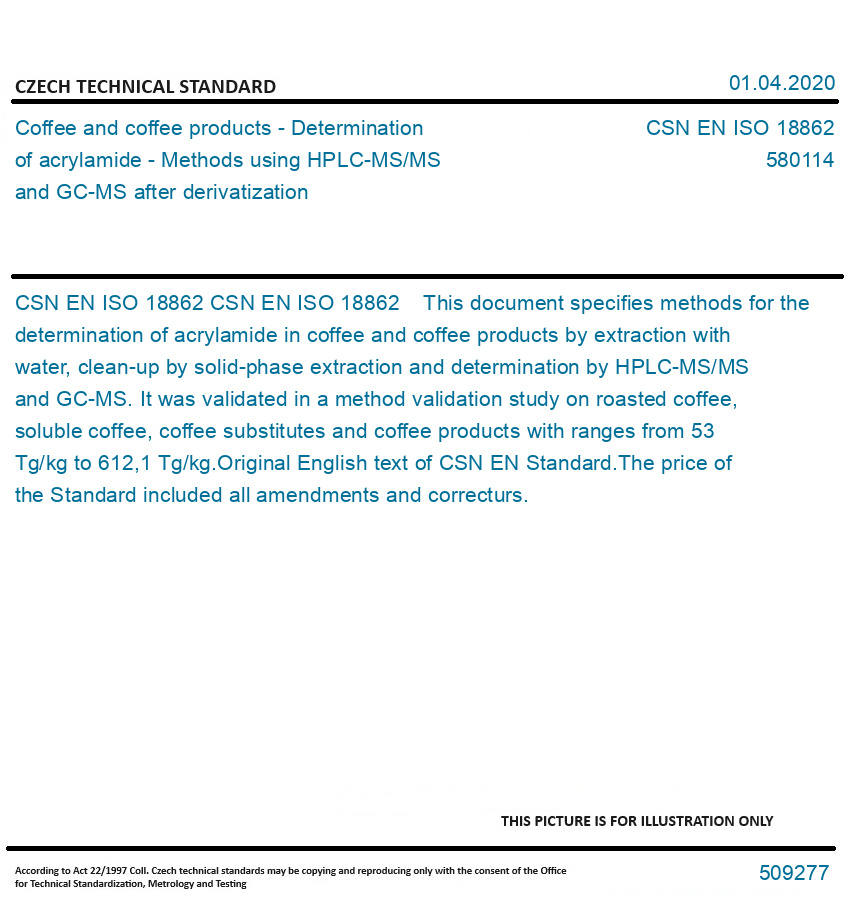 CZECH TECHNICAL STANDARD

01.04.2020

Coffee and coffee products - Determination of acrylamide - Methods using HPLC-MS/MS and GC-MS after derivatization

CSN EN ISO 18862
580114

CSN EN ISO 18862 CSN EN ISO 18862 This document specifies methods for the determination of acrylamide in coffee and coffee products by extraction with water, clean-up by solid-phase extraction and determination by HPLC-MS/MS and GC-MS. It was validated in a method validation study on roasted coffee, soluble coffee, coffee substitutes and coffee products with ranges from 53 Tg/kg to 612,1 Tg/kg.Original English text of CSN EN Standard.The price of the Standard included all amendments and correcturs.

THIS PICTURE IS FOR ILLUSTRATION ONLY

According to Act 22/1997 Coll. Czech technical standards may be copying and reproducing only with the consent of the Office for Technical Standardization, Metrology and Testing

509277